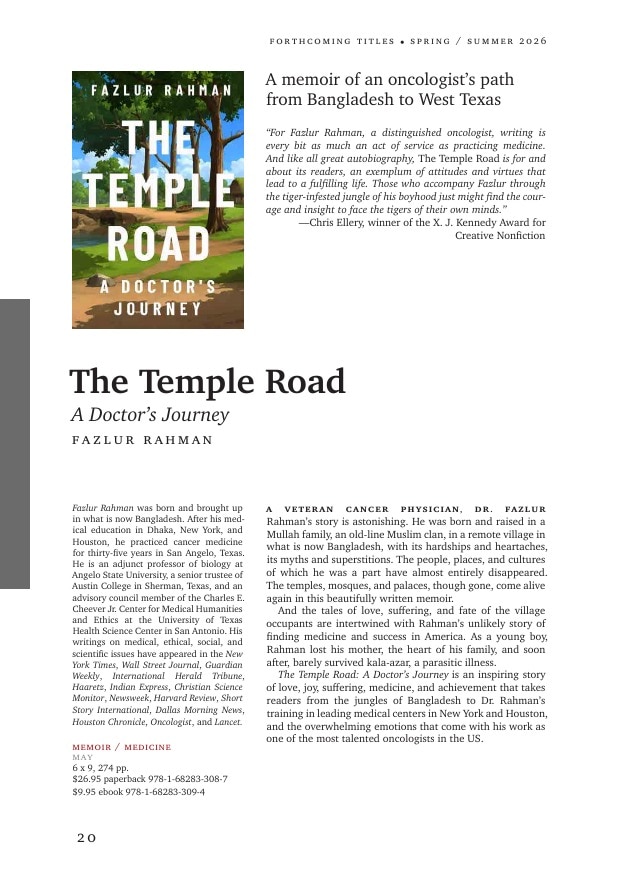 FORTHCOMING TITLES • SPRING / SUMMER 2026

FAZLUR RAHMAN

THE TEMPLE ROAD

A DOCTOR'S JOURNEY

A memoir of an oncologist's path from Bangladesh to West Texas

"For Fazlur Rahman, a distinguished oncologist, writing is every bit as much an act of service as practicing medicine. And like all great autobiography, The Temple Road is for and about its readers, an exemplum of attitudes and virtues that lead to a fulfilling life. Those who accompany Fazlur through the tiger-infested jungle of his boyhood just might find the courage and insight to face the tigers of their own minds."

—Chris Ellery, winner of the X. J. Kennedy Award for Creative Nonfiction

The Temple Road

A Doctor's Journey

FAZLUR RAHMAN

Fazlur Rahman was born and brought up in what is now Bangladesh. After his medical education in Dhaka, New York, and Houston, he practiced cancer medicine for thirty-five years in San Angelo, Texas. He is an adjunct professor of biology at Angelo State University, a senior trustee of Austin College in Sherman, Texas, and an advisory council member of the Charles E. Cheever Jr. Center for Medical Humanities and Ethics at the University of Texas Health Science Center in San Antonio. His writings on medical, ethical, social, and scientific issues have appeared in the New York Times, Wall Street Journal, Guardian Weekly, International Herald Tribune, Haaretz, Indian Express, Christian Science Monitor, Newsweek, Harvard Review, Short Story International, Dallas Morning News, Houston Chronicle, Oncologist, and Lancet.

MEMOIR / MEDICINE
MAY
6 x 9, 274 pp.
$26.95 paperback 978-1-68283-308-7
$9.95 ebook 978-1-68283-309-4

A VETERAN CANCER PHYSICIAN, DR. FAZLUR Rahman's story is astonishing. He was born and raised in a Mullah family, an old-line Muslim clan, in a remote village in what is now Bangladesh, with its hardships and heartaches, its myths and superstitions. The people, places, and cultures of which he was a part have almost entirely disappeared. The temples, mosques, and palaces, though gone, come alive again in this beautifully written memoir.

And the tales of love, suffering, and fate of the village occupants are intertwined with Rahman's unlikely story of finding medicine and success in America. As a young boy, Rahman lost his mother, the heart of his family, and soon after, barely survived kala-azar, a parasitic illness.

The Temple Road: A Doctor's Journey is an inspiring story of love, joy, suffering, medicine, and achievement that takes readers from the jungles of Bangladesh to Dr. Rahman's training in leading medical centers in New York and Houston, and the overwhelming emotions that come with his work as one of the most talented oncologists in the US.

20